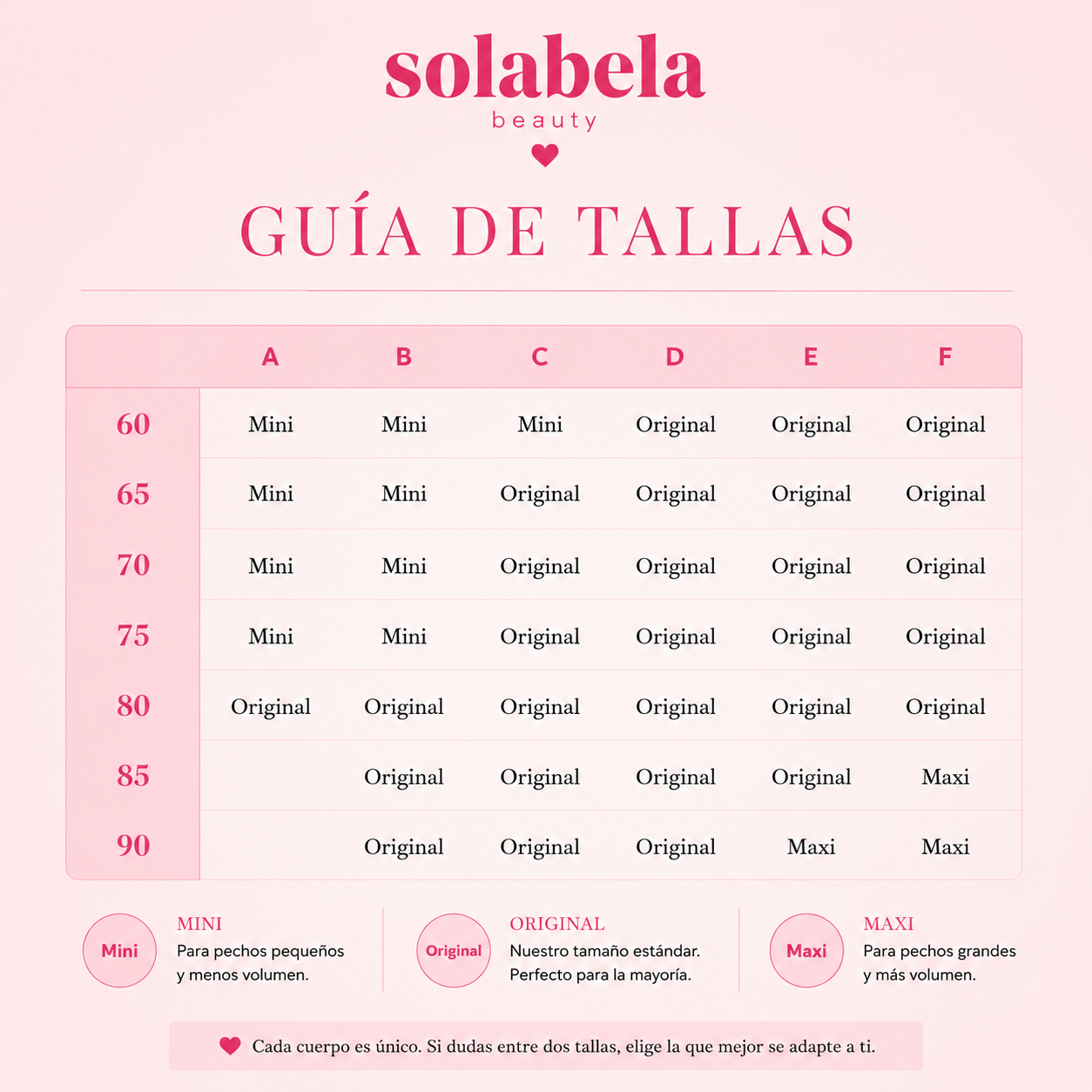 solabela
beauty

GUÍA DE TALLAS

| | A | B | C | D | E | F |
|---|---|---|---|---|---|---|
| 60 | Mini | Mini | Mini | Original | Original | Original |
| 65 | Mini | Mini | Original | Original | Original | Original |
| 70 | Mini | Mini | Original | Original | Original | Original |
| 75 | Mini | Mini | Original | Original | Original | Original |
| 80 | Original | Original | Original | Original | Original | Original |
| 85 | | Original | Original | Original | Original | Maxi |
| 90 | | Original | Original | Original | Maxi | Maxi |

Mini
MINI
Para pechos pequeños y menos volumen.

Original
ORIGINAL
Nuestro tamaño estándar. Perfecto para la mayoría.

Maxi
MAXI
Para pechos grandes y más volumen.

Cada cuerpo es único. Si dudas entre dos tallas, elige la que mejor se adapte a ti.